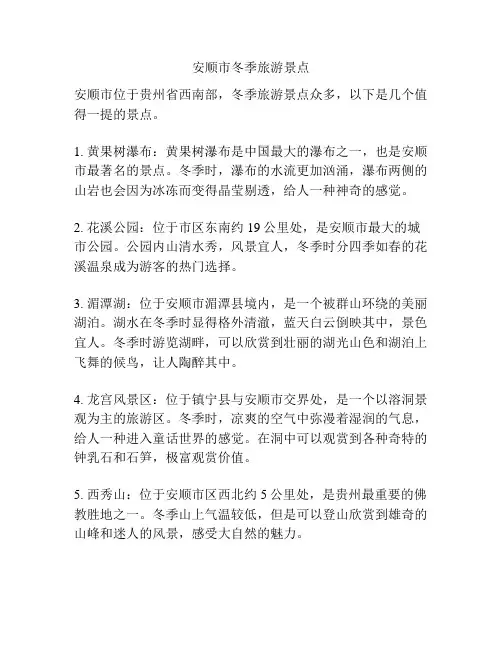 安顺市冬季旅游景点

安顺市位于贵州省西南部，冬季旅游景点众多，以下是几个值得一提的景点。

1. 黄果树瀑布：黄果树瀑布是中国最大的瀑布之一，也是安顺市最著名的景点。冬季时，瀑布的水流更加汹涌，瀑布两侧的山岩也会因为冰冻而变得晶莹剔透，给人一种神奇的感觉。

2. 花溪公园：位于市区东南约 19 公里处，是安顺市最大的城市公园。公园内山清水秀，风景宜人，冬季时分四季如春的花溪温泉成为游客的热门选择。

3. 湄潭湖：位于安顺市湄潭县境内，是一个被群山环绕的美丽湖泊。湖水在冬季时显得格外清澈，蓝天白云倒映其中，景色宜人。冬季时游览湖畔，可以欣赏到壮丽的湖光山色和湖泊上飞舞的候鸟，让人陶醉其中。

4. 龙宫风景区：位于镇宁县与安顺市交界处，是一个以溶洞景观为主的旅游区。冬季时，凉爽的空气中弥漫着湿润的气息，给人一种进入童话世界的感觉。在洞中可以观赏到各种奇特的钟乳石和石笋，极富观赏价值。

5. 西秀山：位于安顺市区西北约 5 公里处，是贵州最重要的佛教胜地之一。冬季山上气温较低，但是可以登山欣赏到雄奇的山峰和迷人的风景，感受大自然的魅力。